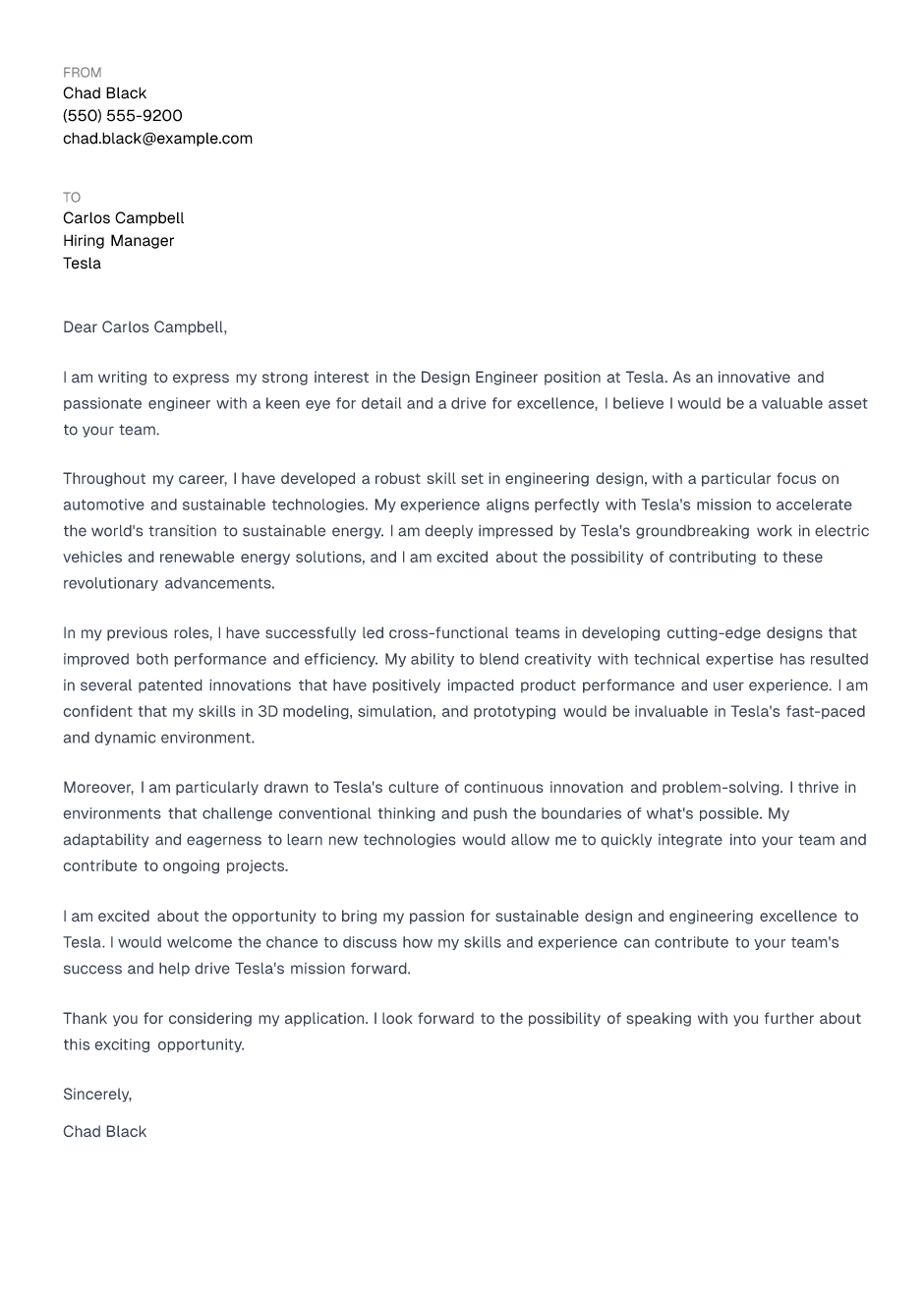 FROM
Chad Black
(550) 555-9200
chad.black@example.com

TO
Carlos Campbell
Hiring Manager
Tesla

Dear Carlos Campbell,

I am writing to express my strong interest in the Design Engineer position at Tesla. As an innovative and passionate engineer with a keen eye for detail and a drive for excellence, I believe I would be a valuable asset to your team.

Throughout my career, I have developed a robust skill set in engineering design, with a particular focus on automotive and sustainable technologies. My experience aligns perfectly with Tesla's mission to accelerate the world's transition to sustainable energy. I am deeply impressed by Tesla's groundbreaking work in electric vehicles and renewable energy solutions, and I am excited about the possibility of contributing to these revolutionary advancements.

In my previous roles, I have successfully led cross-functional teams in developing cutting-edge designs that improved both performance and efficiency. My ability to blend creativity with technical expertise has resulted in several patented innovations that have positively impacted product performance and user experience. I am confident that my skills in 3D modeling, simulation, and prototyping would be invaluable in Tesla's fast-paced and dynamic environment.

Moreover, I am particularly drawn to Tesla's culture of continuous innovation and problem-solving. I thrive in environments that challenge conventional thinking and push the boundaries of what's possible. My adaptability and eagerness to learn new technologies would allow me to quickly integrate into your team and contribute to ongoing projects.

I am excited about the opportunity to bring my passion for sustainable design and engineering excellence to Tesla. I would welcome the chance to discuss how my skills and experience can contribute to your team's success and help drive Tesla's mission forward.

Thank you for considering my application. I look forward to the possibility of speaking with you further about this exciting opportunity.

Sincerely,

Chad Black